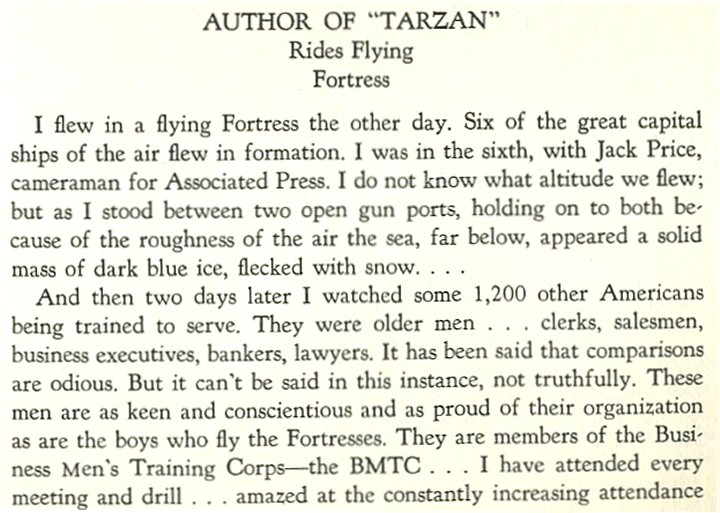 AUTHOR OF "TARZAN"
Rides Flying
Fortress

I flew in a flying Fortress the other day. Six of the great capital ships of the air flew in formation. I was in the sixth, with Jack Price, cameraman for Associated Press. I do not know what altitude we flew; but as I stood between two open gun ports, holding on to both because of the roughness of the air the sea, far below, appeared a solid mass of dark blue ice, flecked with snow. . . .

And then two days later I watched some 1,200 other Americans being trained to serve. They were older men . . . clerks, salesmen, business executives, bankers, lawyers. It has been said that comparisons are odious. But it can't be said in this instance, not truthfully. These men are as keen and conscientious and as proud of their organization as are the boys who fly the Fortresses. They are members of the Business Men's Training Corps—the BMTC . . . I have attended every meeting and drill . . . amazed at the constantly increasing attendance